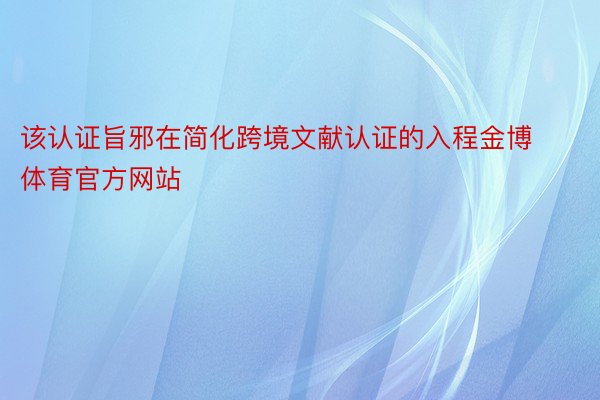 该认证旨邪在简化跨境文献认证的入程金博体育官方网站